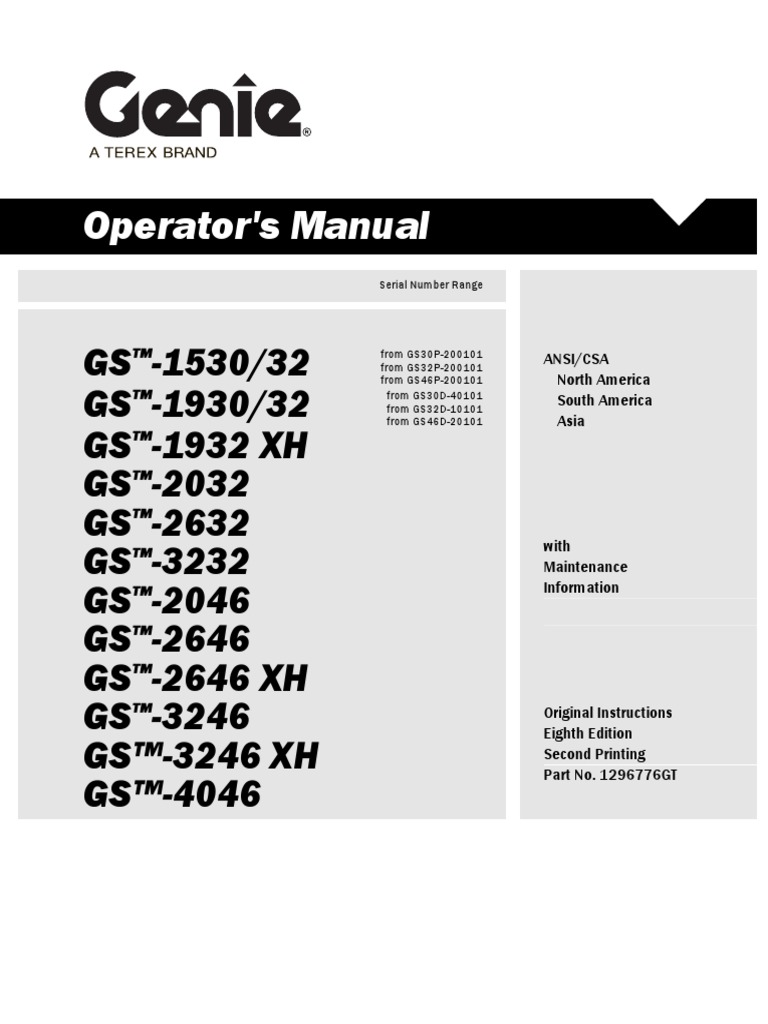 Genie®
A TEREX BRAND

Operator's Manual

Serial Number Range

GS™-1530/32
GS™-1930/32
GS™-1932 XH
GS™-2032
GS™-2632
GS™-3232
GS™-2046
GS™-2646
GS™-2646 XH
GS™-3246
GS™-3246 XH
GS™-4046

from GS30P-200101
from GS32P-200101
from GS46P-200101
from GS30D-40101
from GS32D-10101
from GS46D-20101

ANSI/CSA
North America
South America
Asia

with
Maintenance
Information

Original Instructions
Eighth Edition
Second Printing
Part No. 1296776GT